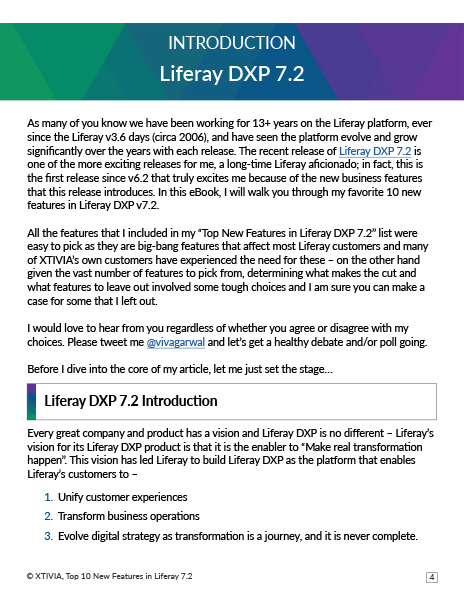 INTRODUCTION
Liferay DXP 7.2

As many of you know we have been working for 13+ years on the Liferay platform, ever since the Liferay v3.6 days (circa 2006), and have seen the platform evolve and grow significantly over the years with each release. The recent release of Liferay DXP 7.2 is one of the more exciting releases for me, a long-time Liferay aficionado; in fact, this is the first release since v6.2 that truly excites me because of the new business features that this release introduces. In this eBook, I will walk you through my favorite 10 new features in Liferay DXP v7.2.

All the features that I included in my "Top New Features in Liferay DXP 7.2" list were easy to pick as they are big-bang features that affect most Liferay customers and many of XTIVIA's own customers have experienced the need for these – on the other hand given the vast number of features to pick from, determining what makes the cut and what features to leave out involved some tough choices and I am sure you can make a case for some that I left out.

I would love to hear from you regardless of whether you agree or disagree with my choices. Please tweet me @vivagarwal and let's get a healthy debate and/or poll going.

Before I dive into the core of my article, let me just set the stage…

Liferay DXP 7.2 Introduction

Every great company and product has a vision and Liferay DXP is no different – Liferay's vision for its Liferay DXP product is that it is the enabler to "Make real transformation happen". This vision has led Liferay to build Liferay DXP as the platform that enables Liferay's customers to –

1. Unify customer experiences
2. Transform business operations
3. Evolve digital strategy as transformation is a journey, and it is never complete.

© XTIVIA, Top 10 New Features in Liferay 7.2
4